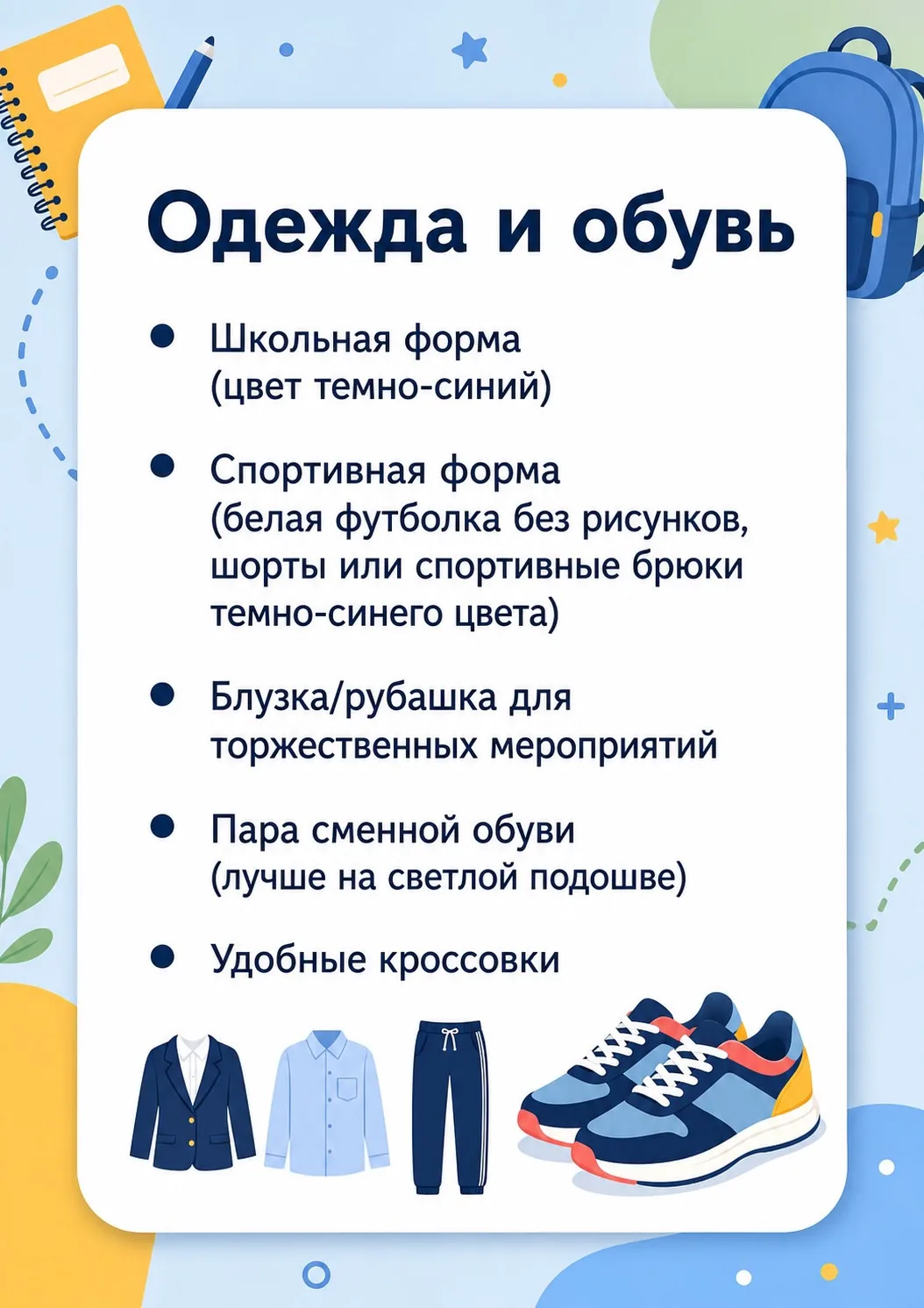 Одежда и обувь

• Школьная форма (цвет темно-синий)

• Спортивная форма (белая футболка без рисунков, шорты или спортивные брюки темно-синего цвета)

• Блузка/рубашка для торжественных мероприятий

• Пара сменной обуви (лучше на светлой подошве)

• Удобные кроссовки